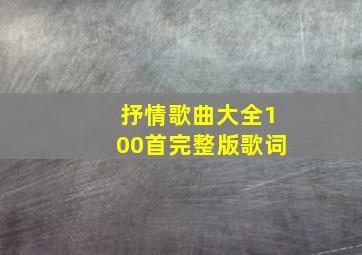 抒情歌曲大全100首完整版歌词